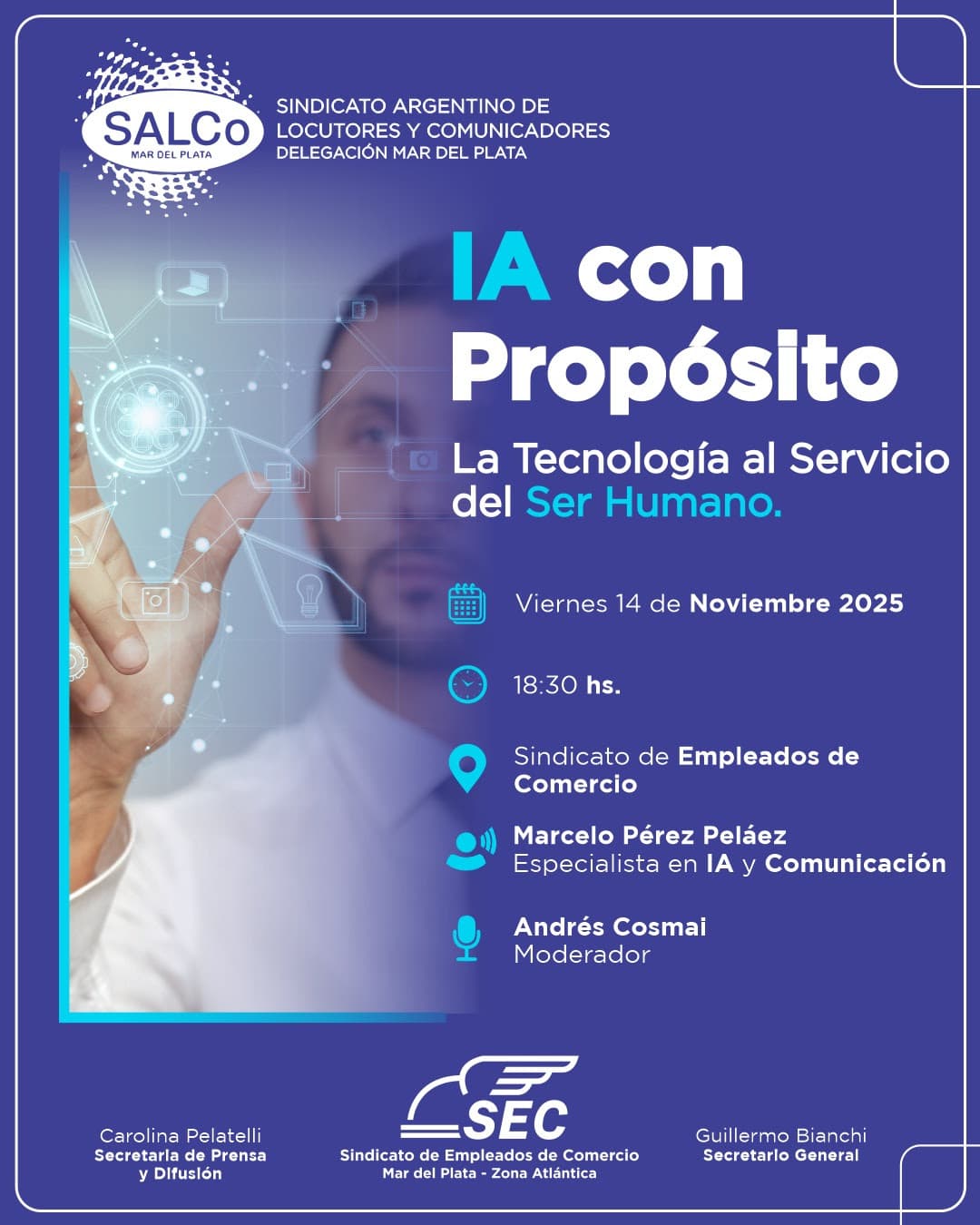 SALCo
MAR DEL PLATA

SINDICATO ARGENTINO DE LOCUTORES Y COMUNICADORES
DELEGACIÓN MAR DEL PLATA

IA con Propósito

La Tecnología al Servicio del Ser Humano.

Viernes 14 de Noviembre 2025

18:30 hs.

Sindicato de Empleados de Comercio

Marcelo Pérez Peláez
Especialista en IA y Comunicación

Andrés Cosmai
Moderador

Carolina Pelatelli
Secretaria de Prensa y Difusión

SEC
Sindicato de Empleados de Comercio
Mar del Plata - Zona Atlántica

Guillermo Bianchi
Secretario General